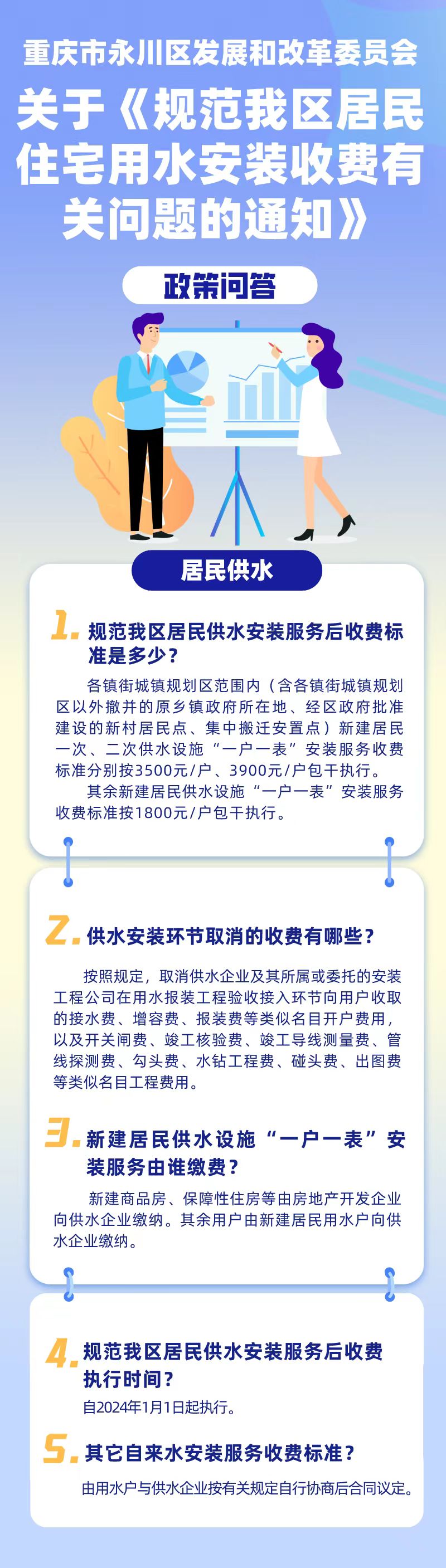 重庆市永川区发展和改革委员会

关于《规范我区居民住宅用水安装收费有关问题的通知》

政策问答

居民供水

1. 规范我区居民供水安装服务后收费标准是多少？

各镇街城镇规划区范围内（含各镇街城镇规划区以外撤并的原乡镇政府所在地、经区政府批准建设的新村居民点、集中搬迁安置点）新建居民一次、二次供水设施“一户一表”安装服务收费标准分别按3500元/户、3900元/户包干执行。

其余新建居民供水设施“一户一表”安装服务收费标准按1800元/户包干执行。

2. 供水安装环节取消的收费有哪些？

按照规定，取消供水企业及其所属或委托的安装工程公司在用水报装工程验收接入环节向用户收取的接水费、增容费、报装费等类似名目开户费用，以及开关闸费、竣工核验费、竣工导线测量费、管线探测费、勾头费、水钻工程费、碰头费、出图费等类似名目工程费用。

3. 新建居民供水设施“一户一表”安装服务由谁缴费？

新建商品房、保障性住房等由房地产开发企业向供水企业缴纳。其余用户由新建居民用水户向供水企业缴纳。

4. 规范我区居民供水安装服务后收费执行时间？

自2024年1月1日起执行。

5. 其它自来水安装服务收费标准？

由用水户与供水企业按有关规定自行协商后合同议定。